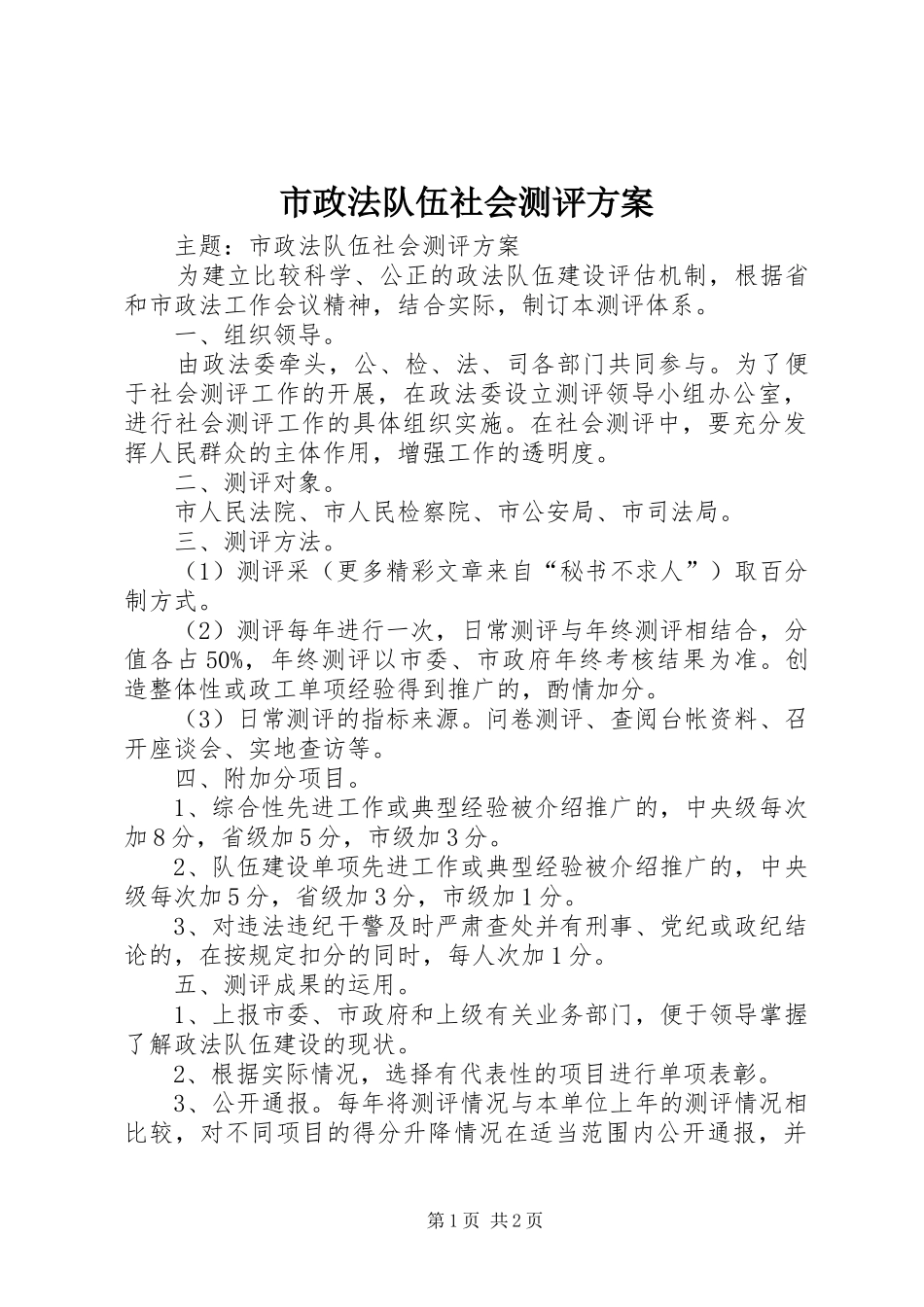 市政法队伍社会测评方案

主题：市政法队伍社会测评方案

为建立比较科学、公正的政法队伍建设评估机制，根据省和市政法工作会议精神，结合实际，制订本测评体系。

一、组织领导。

由政法委牵头，公、检、法、司各部门共同参与。为了便于社会测评工作的开展，在政法委设立测评领导小组办公室，进行社会测评工作的具体组织实施。在社会测评中，要充分发挥人民群众的主体作用，增强工作的透明度。

二、测评对象。

市人民法院、市人民检察院、市公安局、市司法局。

三、测评方法。

（1）测评采（更多精彩文章来自“秘书不求人”）取百分制方式。

（2）测评每年进行一次，日常测评与年终测评相结合，分值各占50%，年终测评以市委、市政府年终考核结果为准。创造整体性或政工单项经验得到推广的，酌情加分。

（3）日常测评的指标来源。问卷测评、查阅台帐资料、召开座谈会、实地查访等。

四、附加分项目。

1、综合性先进工作或典型经验被介绍推广的，中央级每次加8分，省级加5分，市级加3分。

2、队伍建设单项先进工作或典型经验被介绍推广的，中央级每次加5分，省级加3分，市级加1分。

3、对违法违纪干警及时严肃查处并有刑事、党纪或政纪结论的，在按规定扣分的同时，每人次加1分。

五、测评成果的运用。

1、上报市委、市政府和上级有关业务部门，便于领导掌握了解政法队伍建设的现状。

2、根据实际情况，选择有代表性的项目进行单项表彰。

3、公开通报。每年将测评情况与本单位上年的测评情况相比较，对不同项目的得分升降情况在适当范围内公开通报，并

第1页 共2页